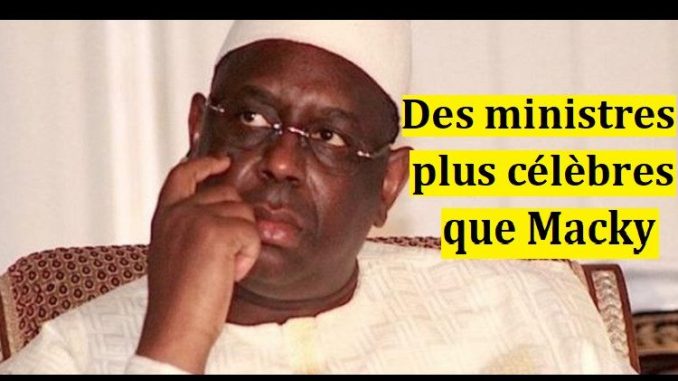 Des ministres plus célèbres que Macky